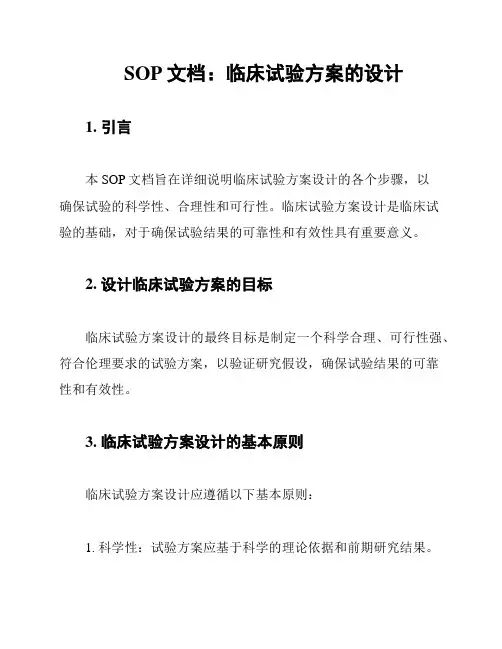 SOP 文档：临床试验方案的设计

1. 引言

本 SOP 文档旨在详细说明临床试验方案设计的各个步骤，以确保试验的科学性、合理性和可行性。临床试验方案设计是临床试验的基础，对于确保试验结果的可靠性和有效性具有重要意义。

2. 设计临床试验方案的目标

临床试验方案设计的最终目标是制定一个科学合理、可行性强、符合伦理要求的试验方案，以验证研究假设，确保试验结果的可靠性和有效性。

3. 临床试验方案设计的基本原则

临床试验方案设计应遵循以下基本原则：

1. 科学性：试验方案应基于科学的理论依据和前期研究结果。